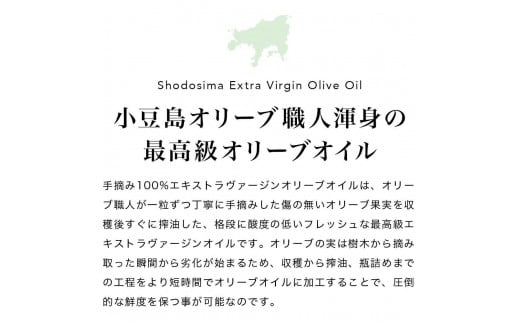 Shodosima Extra Virgin Olive Oil

小豆島オリーブ職人渾身の
最高級オリーブオイル

手摘み100%エキストラヴァージンオリーブオイルは、オリーブ職人が一粒ずつ丁寧に手摘みした傷の無いオリーブ果実を収穫後すぐに搾油した、格段に酸度の低いフレッシュな最高級エキストラヴァージンオイルです。オリーブの実は樹木から摘み取った瞬間から劣化が始まるため、収穫から搾油、瓶詰めまでの工程をより短時間でオリーブオイルに加工することで、圧倒的な鮮度を保つ事が可能なのです。